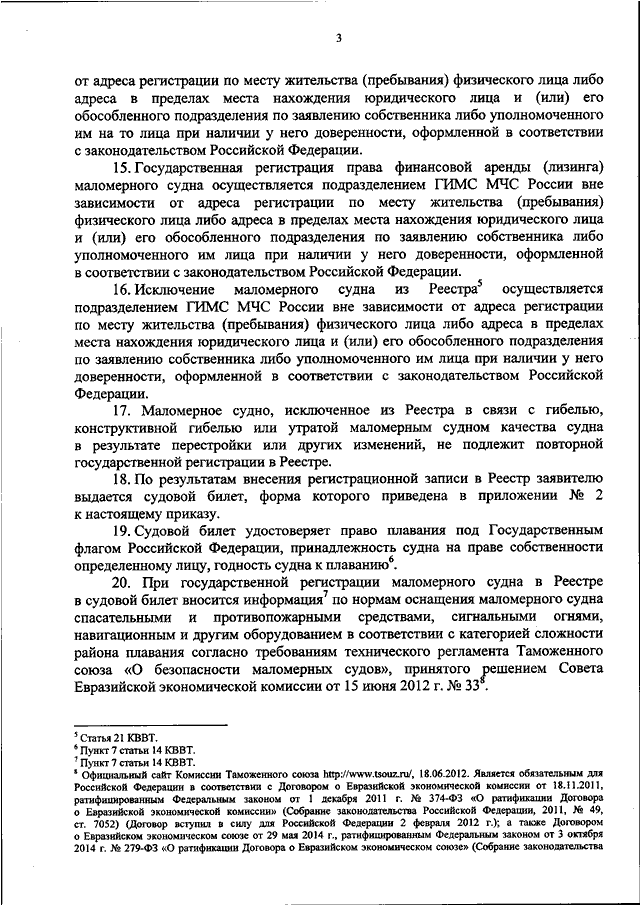 3

от адреса регистрации по месту жительства (пребывания) физического лица либо адреса в пределах места нахождения юридического лица и (или) его обособленного подразделения по заявлению собственника либо уполномоченного им на то лица при наличии у него доверенности, оформленной в соответствии с законодательством Российской Федерации.

15. Государственная регистрация права финансовой аренды (лизинга) маломерного судна осуществляется подразделением ГИМС МЧС России вне зависимости от адреса регистрации по месту жительства (пребывания) физического лица либо адреса в пределах места нахождения юридического лица и (или) его обособленного подразделения по заявлению собственника либо уполномоченного им лица при наличии у него доверенности, оформленной в соответствии с законодательством Российской Федерации.

16. Исключение маломерного судна из Реестра$^5$ осуществляется подразделением ГИМС МЧС России вне зависимости от адреса регистрации по месту жительства (пребывания) физического лица либо адреса в пределах места нахождения юридического лица и (или) его обособленного подразделения по заявлению собственника либо уполномоченного им лица при наличии у него доверенности, оформленной в соответствии с законодательством Российской Федерации.

17. Маломерное судно, исключенное из Реестра в связи с гибелью, конструктивной гибелью или утратой маломерным судном качества судна в результате перестройки или других изменений, не подлежит повторной государственной регистрации в Реестре.

18. По результатам внесения регистрационной записи в Реестр заявителю выдается судовой билет, форма которого приведена в приложении № 2 к настоящему приказу.

19. Судовой билет удостоверяет право плавания под Государственным флагом Российской Федерации, принадлежность судна на праве собственности определенному лицу, годность судна к плаванию$^6$.

20. При государственной регистрации маломерного судна в Реестре в судовой билет вносится информация$^7$ по нормам оснащения маломерного судна спасательными и противопожарными средствами, сигнальными огнями, навигационным и другим оборудованием в соответствии с категорией сложности района плавания согласно требованиям технического регламента Таможенного союза «О безопасности маломерных судов», принятого решением Совета Евразийской экономической комиссии от 15 июня 2012 г. № 33$^8$.

$^5$ Статья 21 КВВТ.
$^6$ Пункт 7 статьи 14 КВВТ.
$^7$ Пункт 7 статьи 14 КВВТ.
$^8$ Официальный сайт Комиссии Таможенного союза http://www.tsouz.ru/, 18.06.2012. Является обязательным для Российской Федерации в соответствии с Договором о Евразийской экономической комиссии от 18.11.2011, ратифицированным Федеральным законом от 1 декабря 2011 г. № 374-ФЗ «О ратификации Договора о Евразийской экономической комиссии» (Собрание законодательства Российской Федерации, 2011, № 49, ст. 7052) (Договор вступил в силу для Российской Федерации 2 февраля 2012 г.); а также Договором о Евразийском экономическом союзе от 29 мая 2014 г., ратифицированным Федеральным законом от 3 октября 2014 г. № 279-ФЗ «О ратификации Договора о Евразийском экономическом союзе» (Собрание законодательства